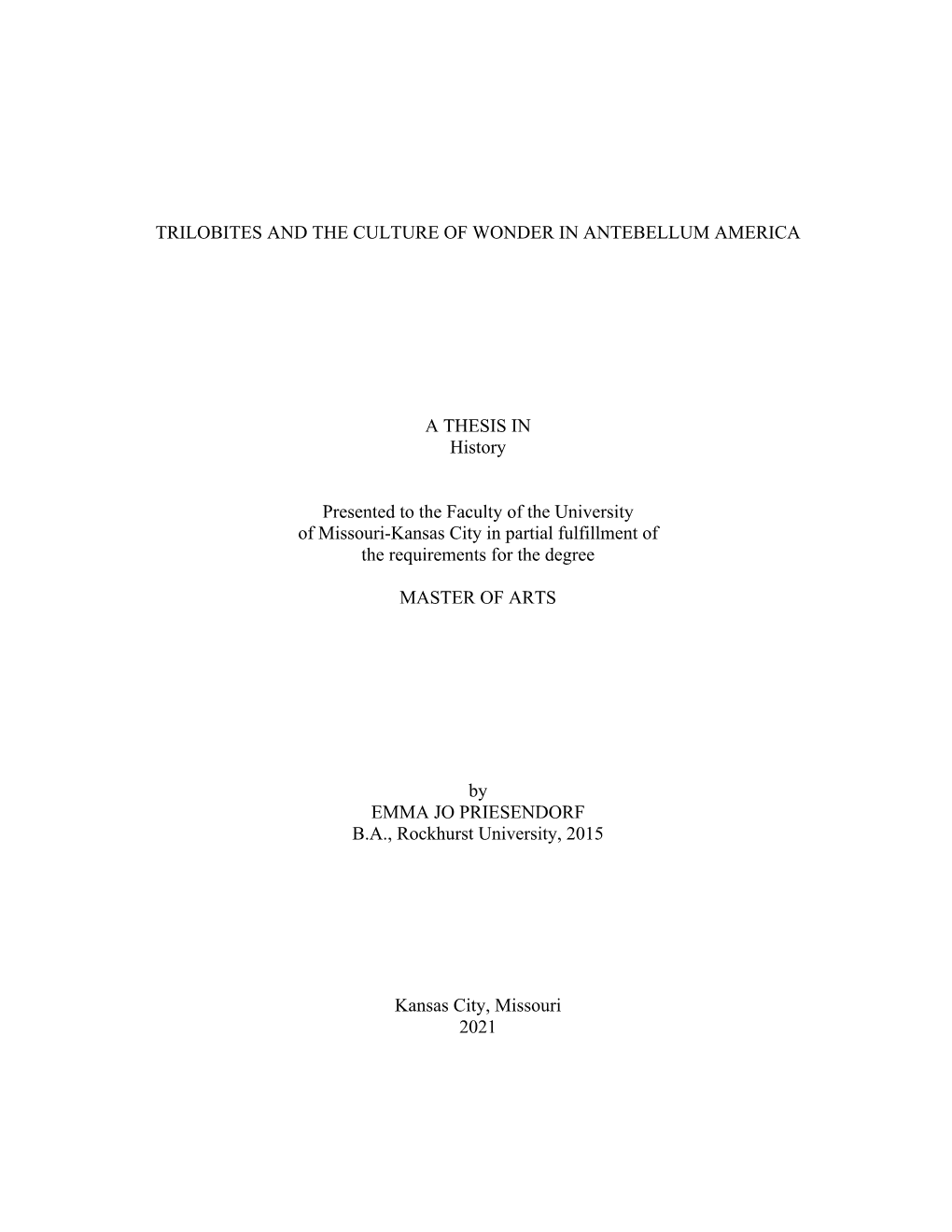 TRILOBITES AND THE CULTURE OF WONDER IN ANTEBELLUM AMERICA

A THESIS IN
History

Presented to the Faculty of the University of Missouri-Kansas City in partial fulfillment of the requirements for the degree

MASTER OF ARTS

by
EMMA JO PRIESENDORF
B.A., Rockhurst University, 2015

Kansas City, Missouri
2021